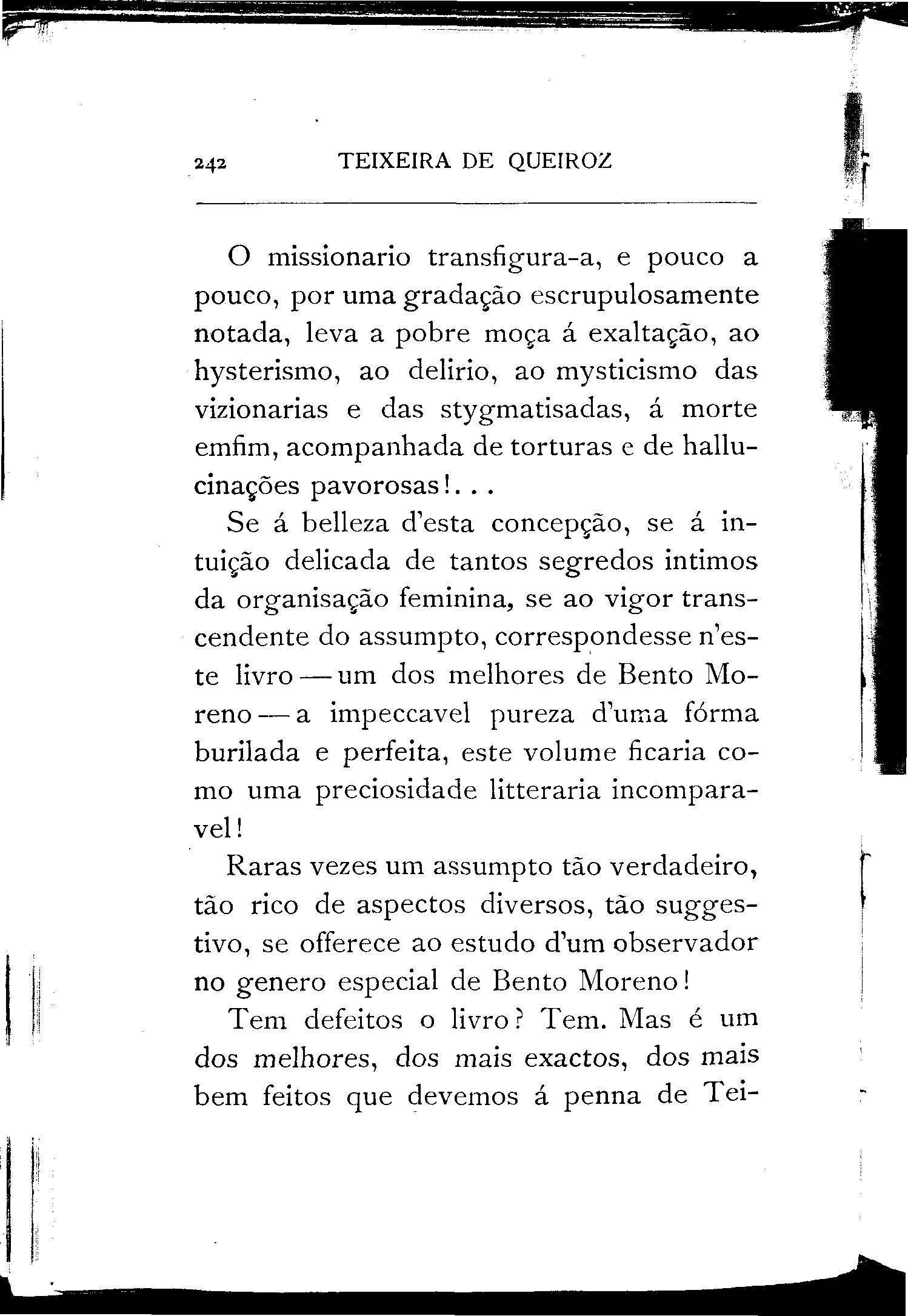 242 TEIXEIRA DE QUEIROZ

O missionario transfigura-a, e pouco a pouco, por uma gradação escrupulosamente notada, leva a pobre moça á exaltação, ao hysterismo, ao delirio, ao mysticismo das vizionarias e das stygmatisadas, á morte emfim, acompanhada de torturas e de hallucinações pavorosas!...

Se á belleza d'esta concepção, se á intuição delicada de tantos segredos intimos da organisação feminina, se ao vigor transcendente do assumpto, correspondesse n'este livro — um dos melhores de Bento Moreno — a impeccavel pureza d'uma fórma burilada e perfeita, este volume ficaria como uma preciosidade litteraria incomparavel!

Raras vezes um assumpto tão verdadeiro, tão rico de aspectos diversos, tão suggestivo, se offerece ao estudo d'um observador no genero especial de Bento Moreno!

Tem defeitos o livro? Tem. Mas é um dos melhores, dos mais exactos, dos mais bem feitos que devemos á penna de Tei-